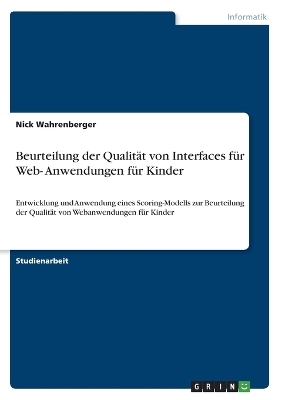 Informatik

Nick Wahrenberger

Beurteilung der Qualität von Interfaces für Web-Anwendungen für Kinder

Entwicklung und Anwendung eines Scoring-Modells zur Beurteilung der Qualität von Webanwendungen für Kinder

Studienarbeit

GRIN